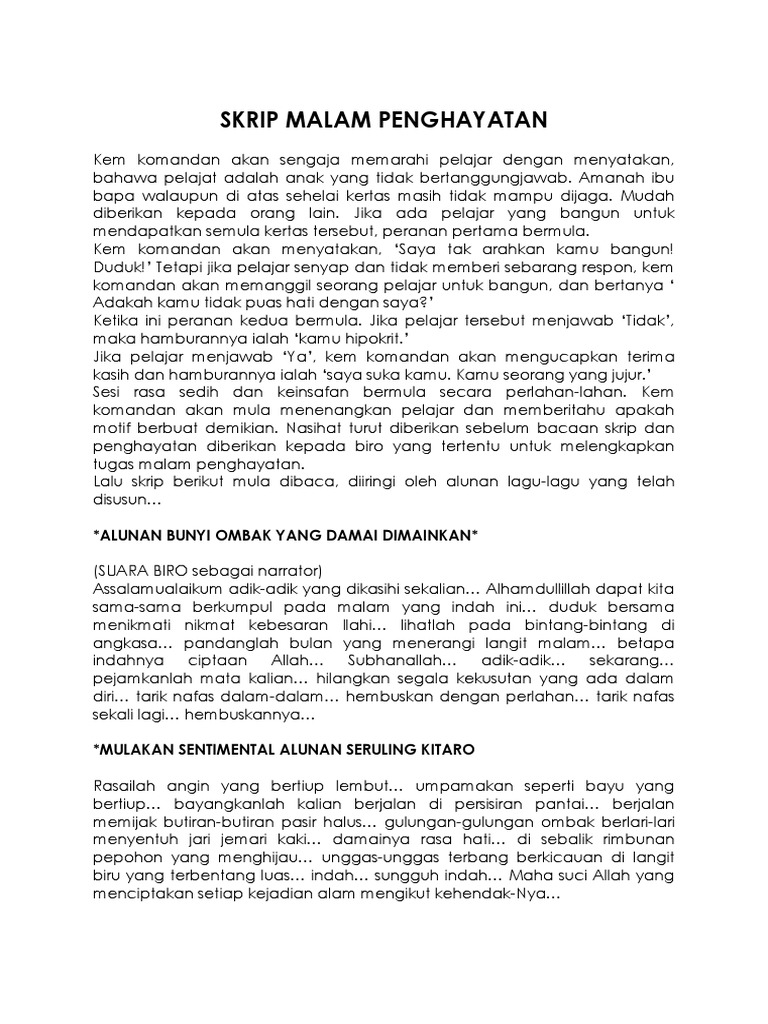 SKRIP MALAM PENGHAYATAN

Kem komandan akan sengaja memarahi pelajar dengan menyatakan, bahawa pelajat adalah anak yang tidak bertanggungjawab. Amanah ibu bapa walaupun di atas sehelai kertas masih tidak mampu dijaga. Mudah diberikan kepada orang lain. Jika ada pelajar yang bangun untuk mendapatkan semula kertas tersebut, peranan pertama bermula.
Kem komandan akan menyatakan, 'Saya tak arahkan kamu bangun! Duduk!' Tetapi jika pelajar senyap dan tidak memberi sebarang respon, kem komandan akan memanggil seorang pelajar untuk bangun, dan bertanya ' Adakah kamu tidak puas hati dengan saya?'
Ketika ini peranan kedua bermula. Jika pelajar tersebut menjawab 'Tidak', maka hamburannya ialah 'kamu hipokrit.'
Jika pelajar menjawab 'Ya', kem komandan akan mengucapkan terima kasih dan hamburannya ialah 'saya suka kamu. Kamu seorang yang jujur.'
Sesi rasa sedih dan keinsafan bermula secara perlahan-lahan. Kem komandan akan mula menenangkan pelajar dan memberitahu apakah motif berbuat demikian. Nasihat turut diberikan sebelum bacaan skrip dan penghayatan diberikan kepada biro yang tertentu untuk melengkapkan tugas malam penghayatan.
Lalu skrip berikut mula dibaca, diiringi oleh alunan lagu-lagu yang telah disusun…

*ALUNAN BUNYI OMBAK YANG DAMAI DIMAINKAN*

(SUARA BIRO sebagai narrator)
Assalamualaikum adik-adik yang dikasihi sekalian… Alhamdullillah dapat kita sama-sama berkumpul pada malam yang indah ini… duduk bersama menikmati nikmat kebesaran Ilahi… lihatlah pada bintang-bintang di angkasa… pandanglah bulan yang menerangi langit malam… betapa indahnya ciptaan Allah… Subhanallah… adik-adik… sekarang… pejamkanlah mata kalian… hilangkan segala kekusutan yang ada dalam diri… tarik nafas dalam-dalam… hembuskan dengan perlahan… tarik nafas sekali lagi… hembuskannya…

*MULAKAN SENTIMENTAL ALUNAN SERULING KITARO

Rasailah angin yang bertiup lembut… umpamakan seperti bayu yang bertiup… bayangkanlah kalian berjalan di persisiran pantai… berjalan memijak butiran-butiran pasir halus… gulungan-gulungan ombak berlari-lari menyentuh jari jemari kaki… damainya rasa hati… di sebalik rimbunan pepohon yang menghijau… unggas-unggas terbang berkicauan di langit biru yang terbentang luas… indah… sungguh indah… Maha suci Allah yang menciptakan setiap kejadian alam mengikut kehendak-Nya…